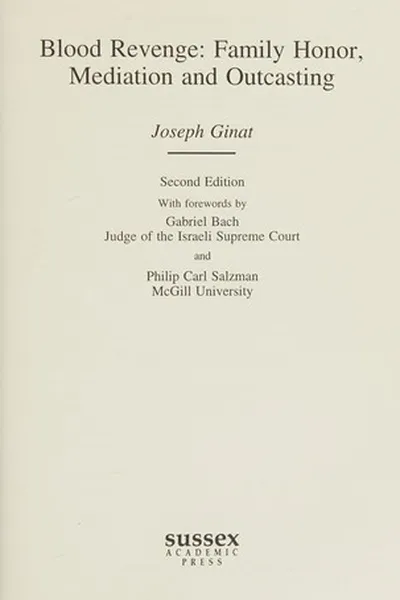 Blood Revenge: Family Honor, Mediation and Outcasting

Joseph Ginat

Second Edition

With forewords by

Gabriel Bach
Judge of the Israeli Supreme Court

and

Philip Carl Salzman
McGill University

sussex
ACADEMIC
PRESS